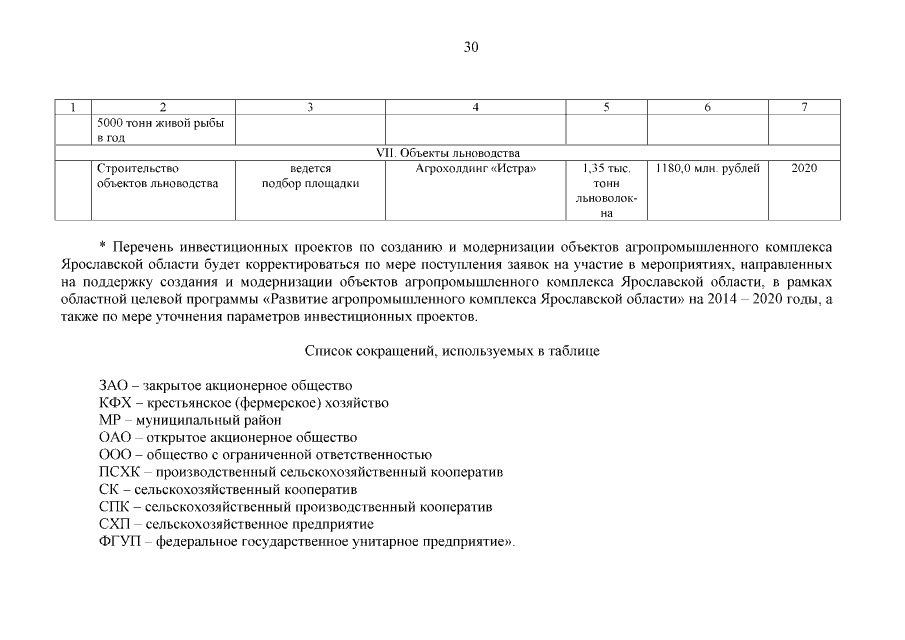 30

| 1 | 2 | 3 | 4 | 5 | 6 | 7 |
|---|---|---|---|---|---|---|
|  | 5000 тонн живой рыбы в год |  |  |  |  |  |
| VII. Объекты льноводства |  |  |  |  |  |  |
|  | Строительство объектов льноводства | ведется подбор площадки | Агрохолдинг «Истра» | 1,35 тыс. тонн льноволокна | 1180,0 млн. рублей | 2020 |

* Перечень инвестиционных проектов по созданию и модернизации объектов агропромышленного комплекса Ярославской области будет корректироваться по мере поступления заявок на участие в мероприятиях, направленных на поддержку создания и модернизации объектов агропромышленного комплекса Ярославской области, в рамках областной целевой программы «Развитие агропромышленного комплекса Ярославской области» на 2014 – 2020 годы, а также по мере уточнения параметров инвестиционных проектов.

Список сокращений, используемых в таблице

ЗАО – закрытое акционерное общество
КФХ – крестьянское (фермерское) хозяйство
МР – муниципальный район
ОАО – открытое акционерное общество
ООО – общество с ограниченной ответственностью
ПСХК – производственный сельскохозяйственный кооператив
СК – сельскохозяйственный кооператив
СПК – сельскохозяйственный производственный кооператив
СХП – сельскохозяйственное предприятие
ФГУП – федеральное государственное унитарное предприятие».